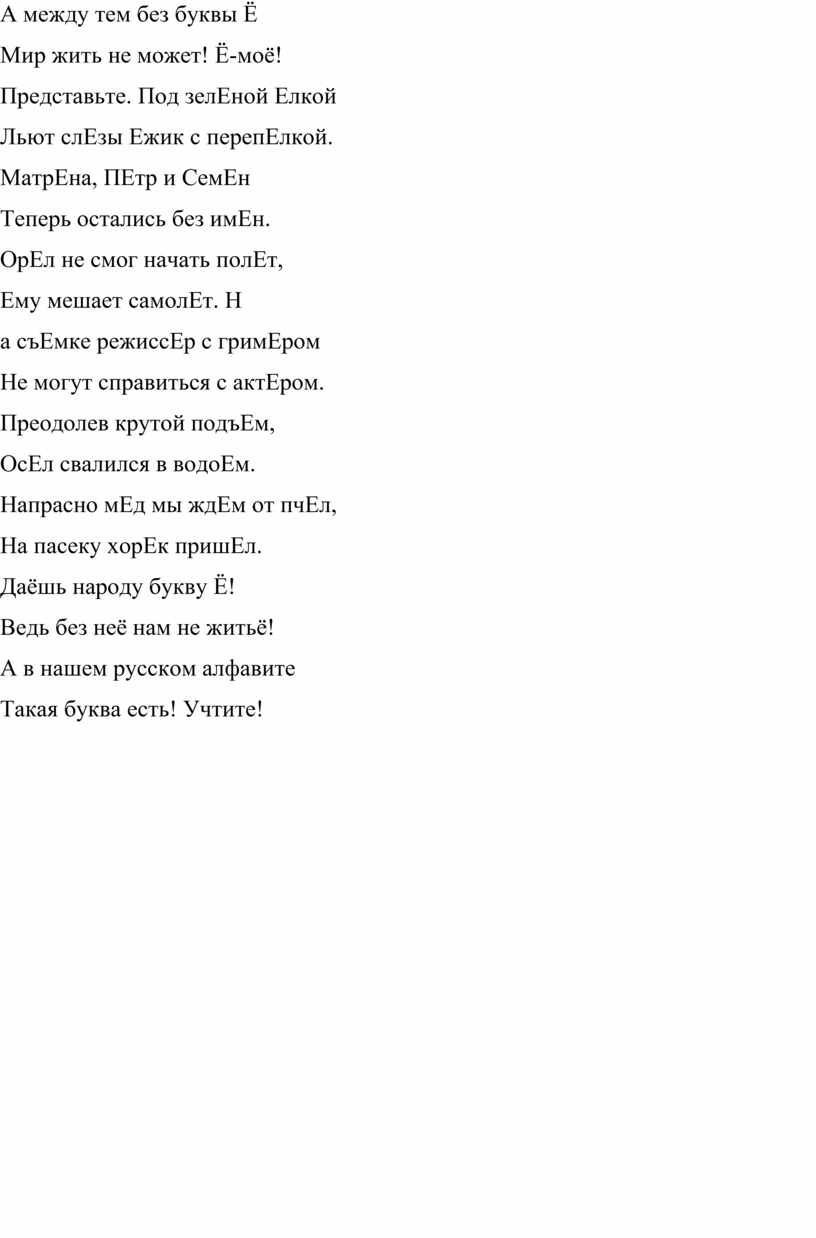 А между тем без буквы Ё
Мир жить не может! Ё-моё!
Представьте. Под зелЕной Елкой
Льют слЕзы Ежик с перепЕлкой.
МатрЕна, ПЕтр и СемЕн
Теперь остались без имЕн.
ОрЕл не смог начать полЕт,
Ему мешает самолЕт. Н
а съЕмке режиссЕр с гримЕром
Не могут справиться с актЕром.
Преодолев крутой подъЕм,
ОсЕл свалился в водоЕм.
Напрасно мЕд мы ждЕм от пчЕл,
На пасеку хорЕк пришЕл.
Даёшь народу букву Ё!
Ведь без неё нам не житьё!
А в нашем русском алфавите
Такая буква есть! Учтите!